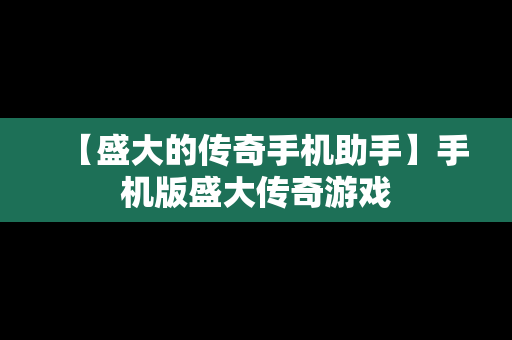 【盛大的传奇手机助手】手机版盛大传奇游戏